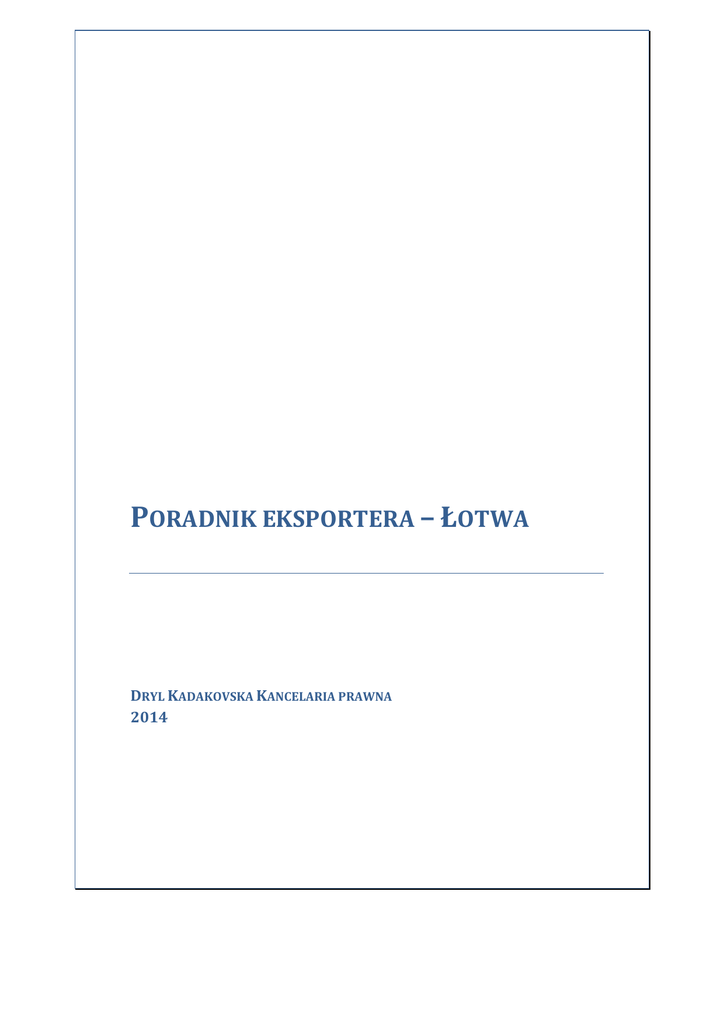 PORADNIK EKSPORTERA – ŁOTWA

DRYL KADAKOVSKA KANCELARIA PRAWNA
2014